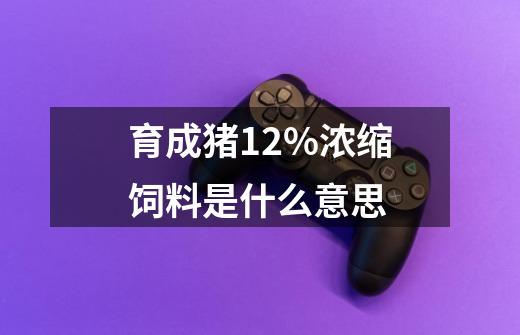 育成猪12%浓缩饲料是什么意思